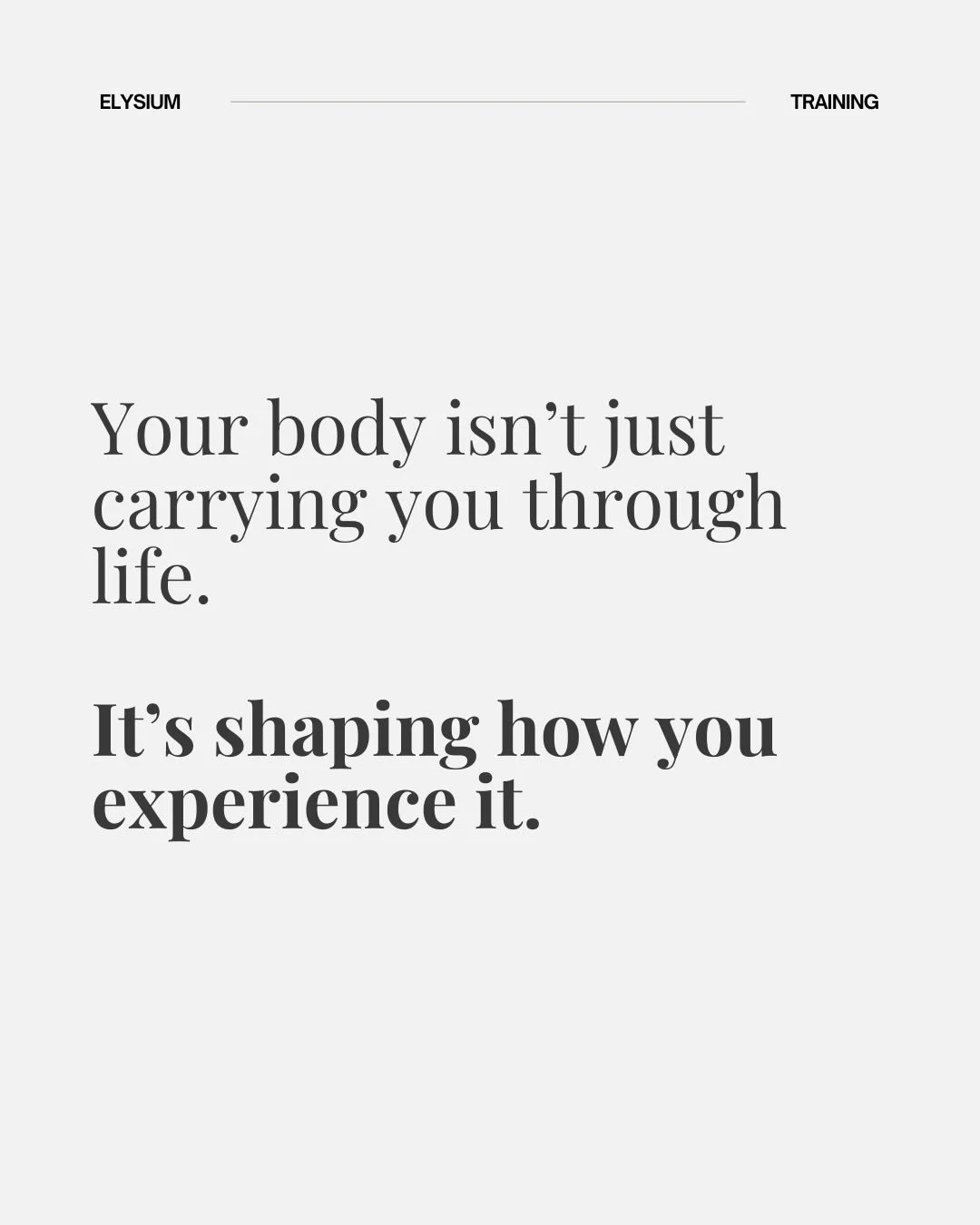 ELYSIUM TRAINING

Your body isn’t just carrying you through life.

It’s shaping how you experience it.